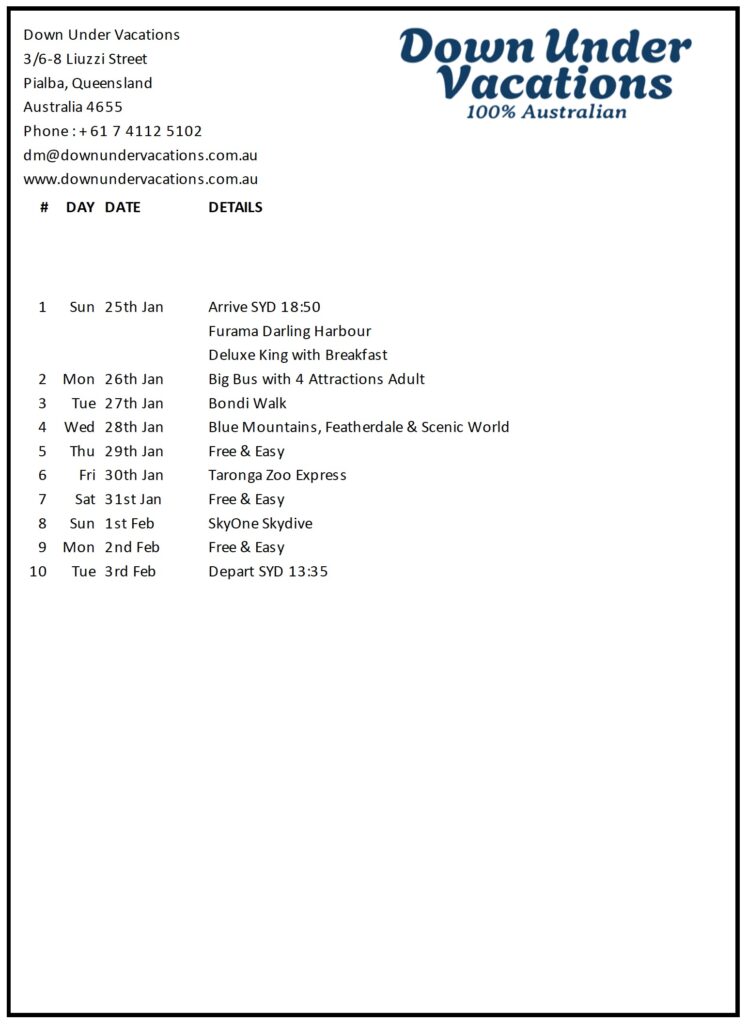 Down Under Vacations
3/6-8 Liuzzi Street
Pialba, Queensland
Australia 4655
Phone : + 61 7 4112 5102
dm@downundervacations.com.au
www.downundervacations.com.au

Down Under Vacations
100% Australian

| # | DAY | DATE | DETAILS |
|---|---|---|---|
| 1 | Sun | 25th Jan | Arrive SYD 18:50 |
| | | | Furama Darling Harbour |
| | | | Deluxe King with Breakfast |
| 2 | Mon | 26th Jan | Big Bus with 4 Attractions Adult |
| 3 | Tue | 27th Jan | Bondi Walk |
| 4 | Wed | 28th Jan | Blue Mountains, Featherdale & Scenic World |
| 5 | Thu | 29th Jan | Free & Easy |
| 6 | Fri | 30th Jan | Taronga Zoo Express |
| 7 | Sat | 31st Jan | Free & Easy |
| 8 | Sun | 1st Feb | SkyOne Skydive |
| 9 | Mon | 2nd Feb | Free & Easy |
| 10 | Tue | 3rd Feb | Depart SYD 13:35 |